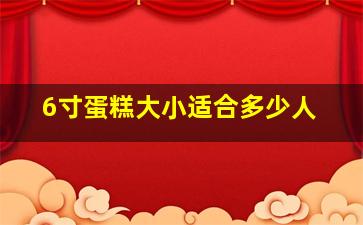 6寸蛋糕大小适合多少人